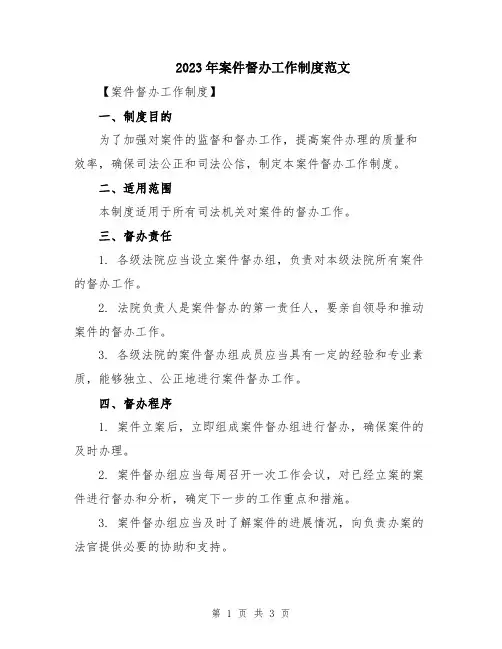 2023年案件督办工作制度范文

【案件督办工作制度】

一、制度目的

为了加强对案件的监督和督办工作，提高案件办理的质量和效率，确保司法公正和司法公信，制定本案件督办工作制度。

二、适用范围

本制度适用于所有司法机关对案件的督办工作。

三、督办责任

1. 各级法院应当设立案件督办组，负责对本级法院所有案件的督办工作。

2. 法院负责人是案件督办的第一责任人，要亲自领导和推动案件的督办工作。

3. 各级法院的案件督办组成员应当具有一定的经验和专业素质，能够独立、公正地进行案件督办工作。

四、督办程序

1. 案件立案后，立即组成案件督办组进行督办，确保案件的及时办理。

2. 案件督办组应当每周召开一次工作会议，对已经立案的案件进行督办和分析，确定下一步的工作重点和措施。

3. 案件督办组应当及时了解案件的进展情况，向负责办案的法官提供必要的协助和支持。

第 1 页 共 3 页